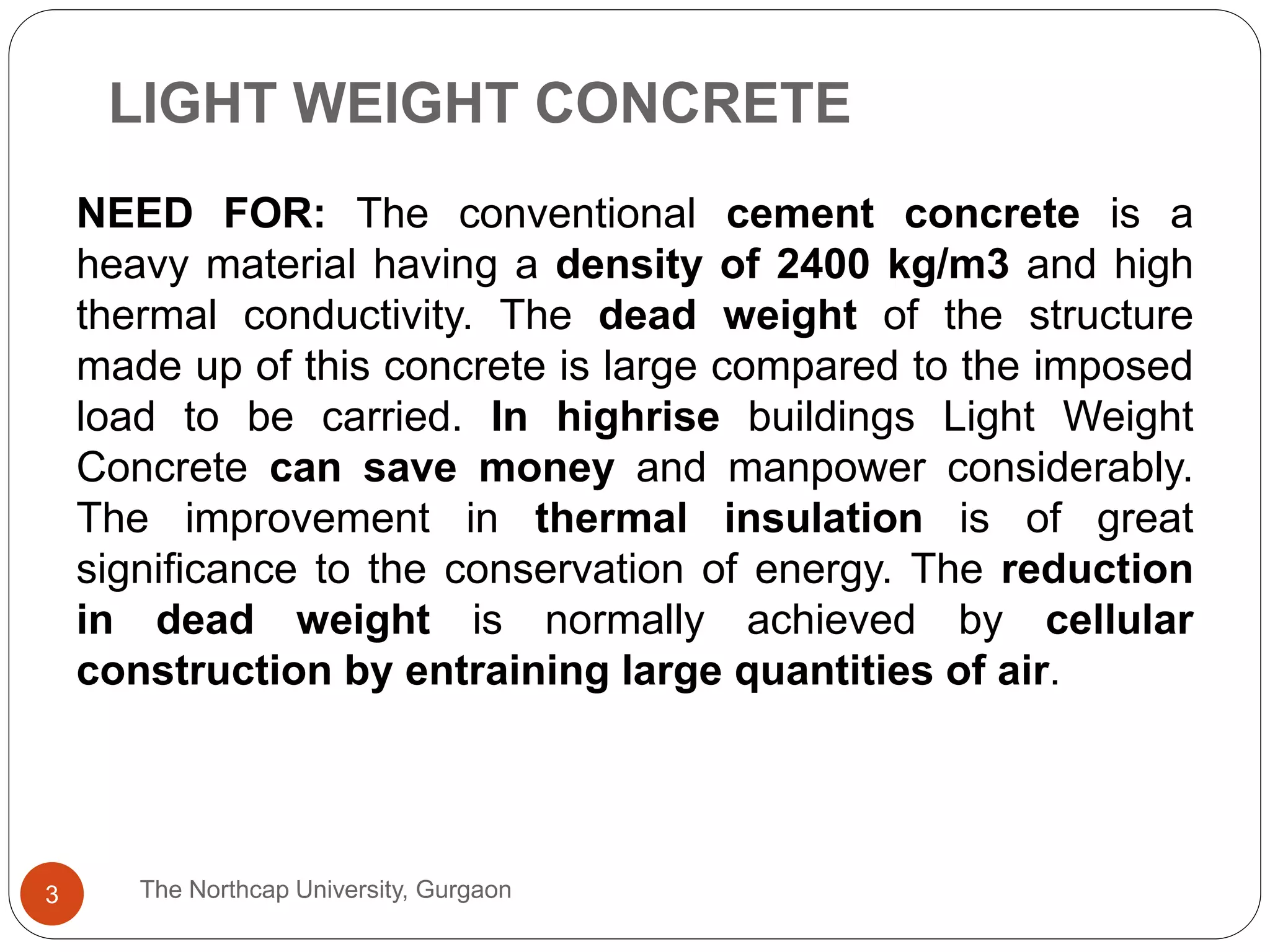 LIGHT WEIGHT CONCRETE

NEED FOR: The conventional cement concrete is a heavy material having a density of 2400 kg/m3 and high thermal conductivity. The dead weight of the structure made up of this concrete is large compared to the imposed load to be carried. In highrise buildings Light Weight Concrete can save money and manpower considerably. The improvement in thermal insulation is of great significance to the conservation of energy. The reduction in dead weight is normally achieved by cellular construction by entraining large quantities of air.

3

The Northcap University, Gurgaon